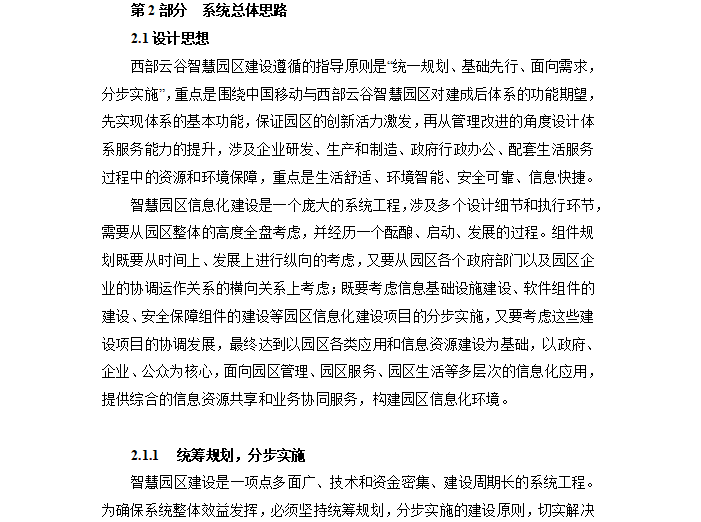 第 2 部分　系统总体思路

2.1 设计思想

西部云谷智慧园区建设遵循的指导原则是“统一规划、基础先行、面向需求，分步实施”，重点是围绕中国移动与西部云谷智慧园区对建成后体系的功能期望，先实现体系的基本功能，保证园区的创新活力激发，再从管理改进的角度设计体系服务能力的提升，涉及企业研发、生产和制造、政府行政办公、配套生活服务过程中的资源和环境保障，重点是生活舒适、环境智能、安全可靠、信息快捷。

智慧园区信息化建设是一个庞大的系统工程，涉及多个设计细节和执行环节，需要从园区整体的高度全盘考虑，并经历一个酝酿、启动、发展的过程。组件规划既要从时间上、发展上进行纵向的考虑，又要从园区各个政府部门以及园区企业的协调运作关系的横向关系上考虑；既要考虑信息基础设施建设、软件组件的建设、安全保障组件的建设等园区信息化建设项目的分步实施，又要考虑这些建设项目的协调发展，最终达到以园区各类应用和信息资源建设为基础，以政府、企业、公众为核心，面向园区管理、园区服务、园区生活等多层次的信息化应用，提供综合的信息资源共享和业务协同服务，构建园区信息化环境。

2.1.1　统筹规划，分步实施

智慧园区建设是一项点多面广、技术和资金密集、建设周期长的系统工程。为确保系统整体效益发挥，必须坚持统筹规划，分步实施的建设原则，切实解决